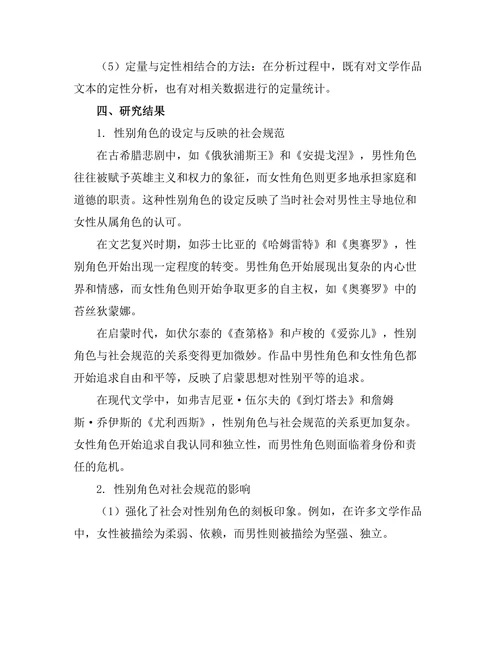 （5）定量与定性相结合的方法：在分析过程中，既有对文学作品文本的定性分析，也有对相关数据进行的定量统计。

四、研究结果

1. 性别角色的设定与反映的社会规范

在古希腊悲剧中，如《俄狄浦斯王》和《安提戈涅》，男性角色往往被赋予英雄主义和权力的象征，而女性角色则更多地承担家庭和道德的职责。这种性别角色的设定反映了当时社会对男性主导地位和女性从属角色的认可。

在文艺复兴时期，如莎士比亚的《哈姆雷特》和《奥赛罗》，性别角色开始出现一定程度的转变。男性角色开始展现出复杂的内心世界和情感，而女性角色则开始争取更多的自主权，如《奥赛罗》中的苔丝狄蒙娜。

在启蒙时代，如伏尔泰的《查第格》和卢梭的《爱弥儿》，性别角色与社会规范的关系变得更加微妙。作品中男性角色和女性角色都开始追求自由和平等，反映了启蒙思想对性别平等的追求。

在现代文学中，如弗吉尼亚·伍尔夫的《到灯塔去》和詹姆斯·乔伊斯的《尤利西斯》，性别角色与社会规范的关系更加复杂。女性角色开始追求自我认同和独立性，而男性角色则面临着身份和责任的危机。

2. 性别角色对社会规范的影响

（1）强化了社会对性别角色的刻板印象。例如，在许多文学作品中，女性被描绘为柔弱、依赖，而男性则被描绘为坚强、独立。